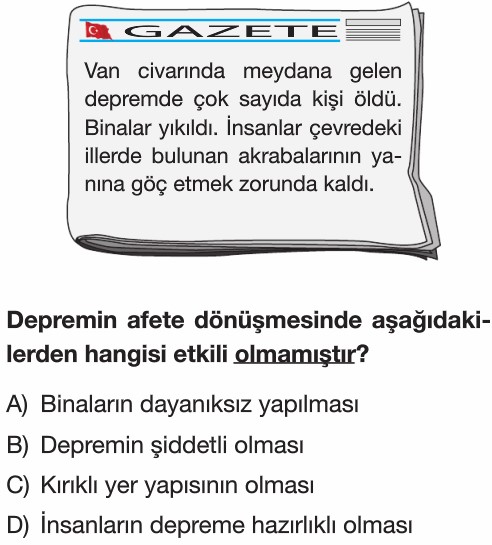 GAZETE

Van civarında meydana gelen depremde çok sayıda kişi öldü. Binalar yıkıldı. İnsanlar çevredeki illerde bulunan akrabalarının yanına göç etmek zorunda kaldı.

Depremin afete dönüşmesinde aşağıdakilerden hangisi etkili olmamıştır?

A) Binaların dayanıksız yapılması

B) Depremin şiddetli olması

C) Kırıklı yer yapısının olması

D) İnsanların depreme hazırlıklı olması